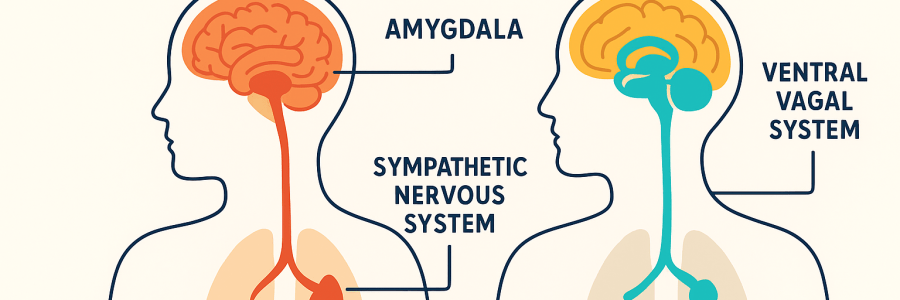 AMYGDALA

SYMPATHETIC NERVOUS SYSTEM

VENTRAL VAGAL SYSTEM